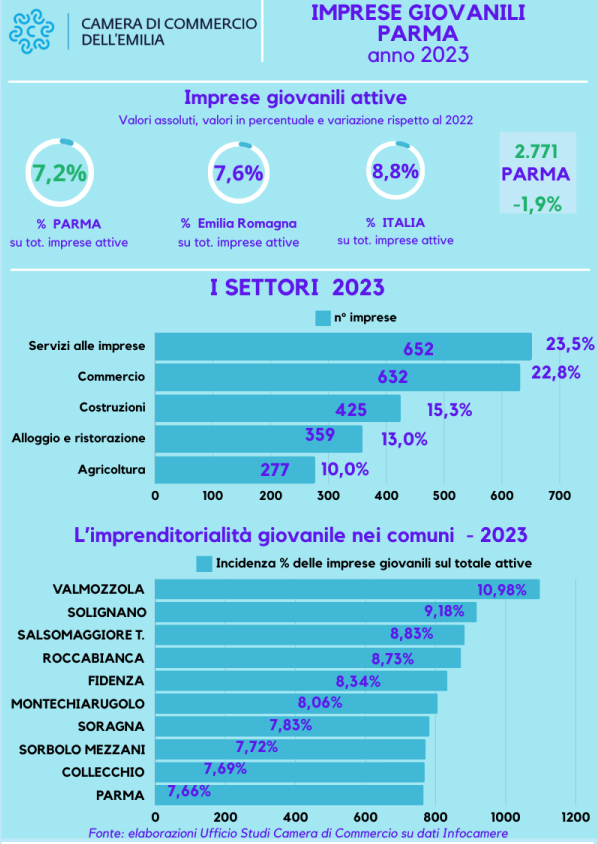 CAMERA DI COMMERCIO DELL'EMILIA

IMPRESE GIOVANILI PARMA
anno 2023

Imprese giovanili attive
Valori assoluti, valori in percentuale e variazione rispetto al 2022

7,2%
% PARMA
su tot. imprese attive

7,6%
% Emilia Romagna
su tot. imprese attive

8,8%
% ITALIA
su tot. imprese attive

2.771
PARMA
-1,9%

I SETTORI 2023

n° imprese

Servizi alle imprese 652 23,5%
Commercio 632 22,8%
Costruzioni 425 15,3%
Alloggio e ristorazione 359 13,0%
Agricoltura 277 10,0%

0 100 200 300 400 500 600 700

L'imprenditorialità giovanile nei comuni - 2023

Incidenza % delle imprese giovanili sul totale attive

VALMOZZOLA 10,98%
SOLIGNANO 9,18%
SALSOMAGGIORE T. 8,83%
ROCCABIANCA 8,73%
FIDENZA 8,34%
MONTECHIARUGOLO 8,06%
SORAGNA 7,83%
SORBOLO MEZZANI 7,72%
COLLECCHIO 7,69%
PARMA 7,66%

0 200 400 600 800 1000 1200

Fonte: elaborazioni Ufficio Studi Camera di Commercio su dati Infocamere